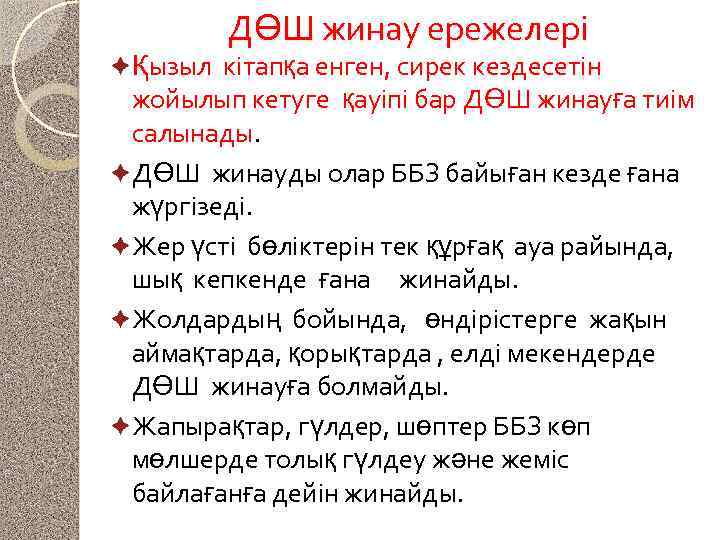 ДӨШ жинау ережелері

Қызыл кітапқа енген, сирек кездесетін жойылып кетуге қауіпі бар ДӨШ жинауға тиім салынады.

ДӨШ жинауды олар ББЗ байыған кезде ғана жүргізеді.

Жер үсті бөліктерін тек құрғақ ауа райында, шық кепкенде ғана жинайды.

Жолдардың бойында, өндірістерге жақын аймақтарда, қорықтарда , елді мекендерде ДӨШ жинауға болмайды.

Жапырақтар, гүлдер, шөптер ББЗ көп мөлшерде толық гүлдеу және жеміс байлағанға дейін жинайды.